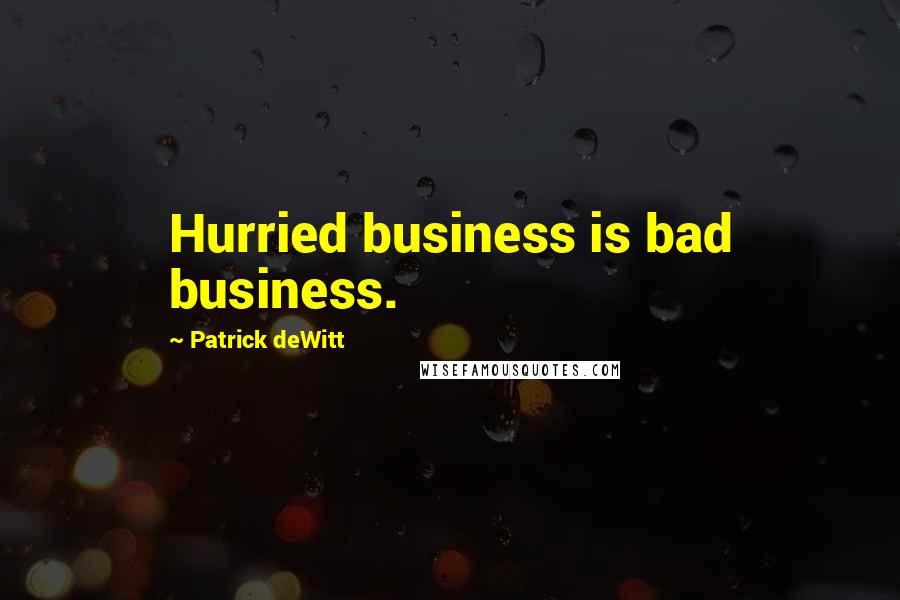 Hurried business is bad business.

~ Patrick deWitt

WISEFAMOUSQUOTES.COM